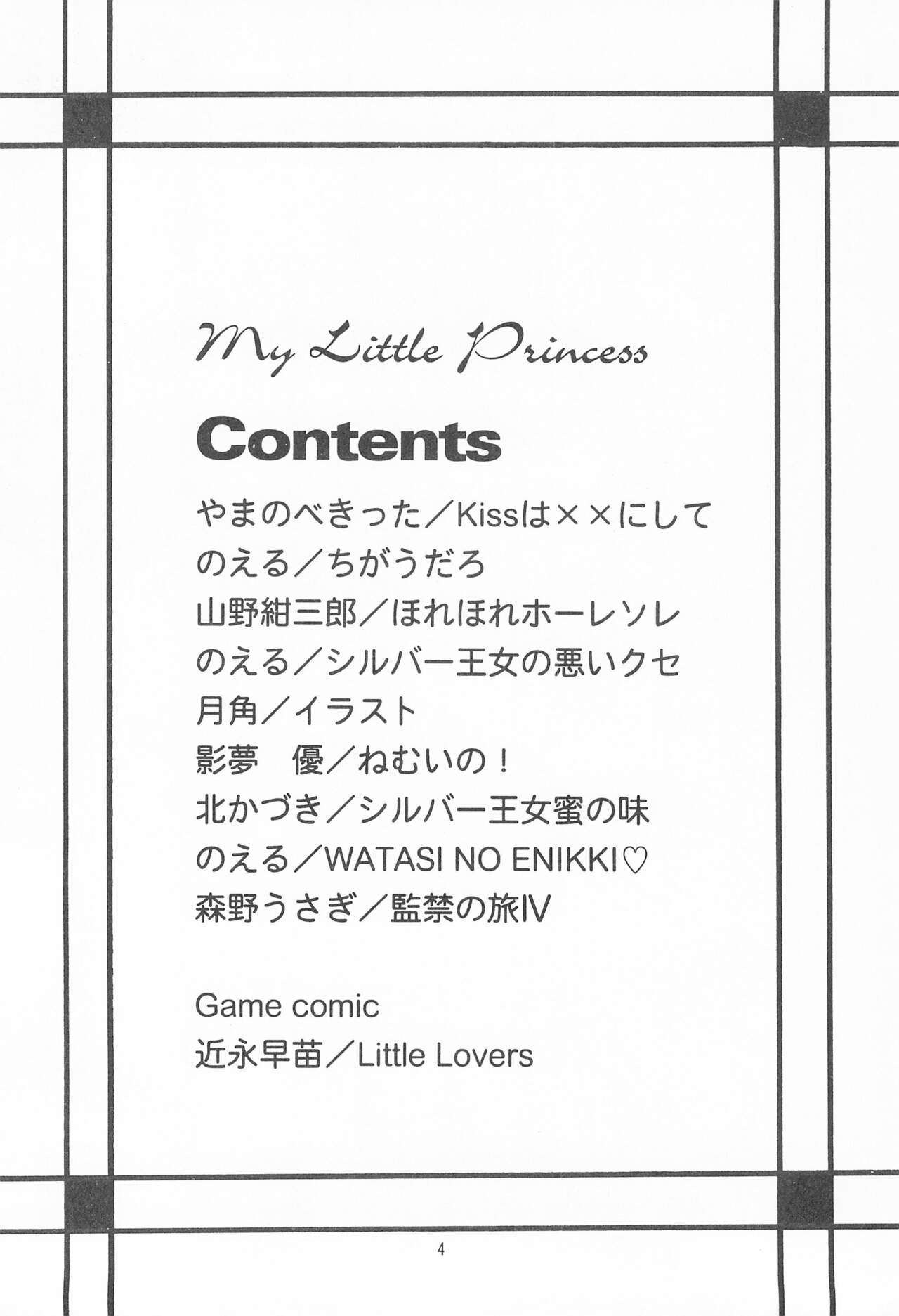 My Little Princess

Contents

やまのべきった／Kissは××にして
のえる／ちがうだろ
山野紺三郎／ほれほれホーレソレ
のえる／シルバー王女の悪いクセ
月角／イラスト
影夢 優／ねむいの！
北かづき／シルバー王女蜜の味
のえる／WATASI NO ENIKKI♡
森野うさぎ／監禁の旅IV

Game comic
近永早苗／Little Lovers

4